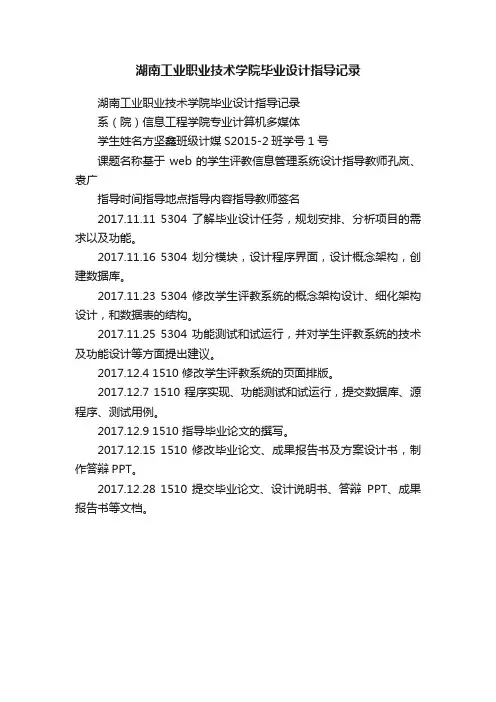 湖南工业职业技术学院毕业设计指导记录

湖南工业职业技术学院毕业设计指导记录

系（院）信息工程学院专业计算机多媒体

学生姓名方坚鑫班级计媒 S2015-2 班学号 1 号

课题名称基于 web 的学生评教信息管理系统设计指导教师孔岚、袁广

指导时间指导地点指导内容指导教师签名

2017.11.11 5304 了解毕业设计任务，规划安排、分析项目的需求以及功能。

2017.11.16 5304 划分模块，设计程序界面，设计概念架构，创建数据库。

2017.11.23 5304 修改学生评教系统的概念架构设计、细化架构设计，和数据表的结构。

2017.11.25 5304 功能测试和试运行，并对学生评教系统的技术及功能设计等方面提出建议。

2017.12.4 1510 修改学生评教系统的页面排版。

2017.12.7 1510 程序实现、功能测试和试运行，提交数据库、源程序、测试用例。

2017.12.9 1510 指导毕业论文的撰写。

2017.12.15 1510 修改毕业论文、成果报告书及方案设计书，制作答辩 PPT。

2017.12.28 1510 提交毕业论文、设计说明书、答辩 PPT、成果报告书等文档。